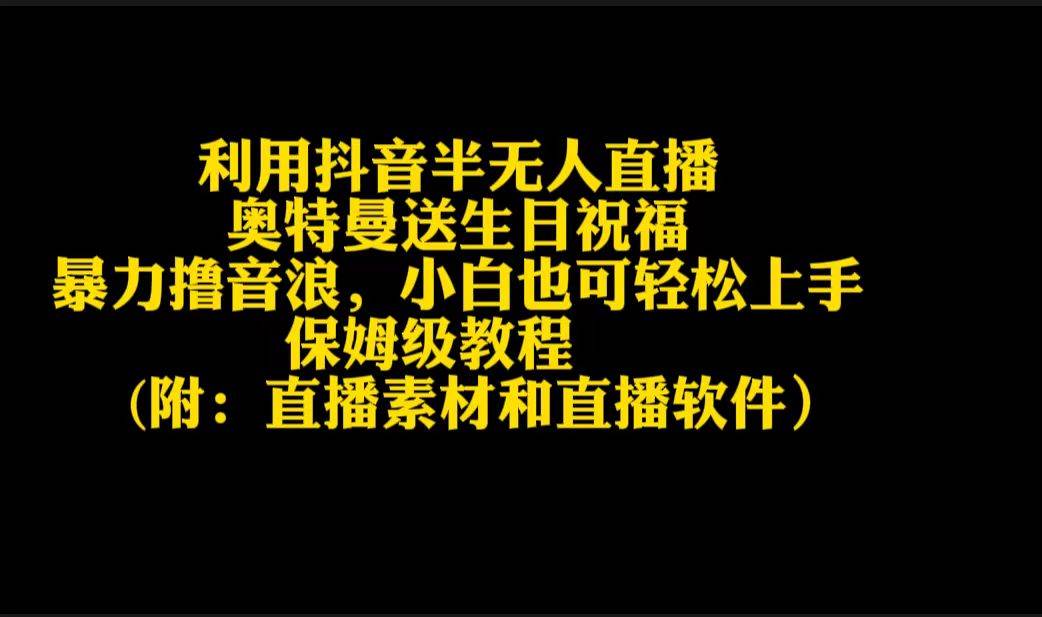 利用抖音半无人直播
奥特曼送生日祝福
暴力撸音浪，小白也可轻松上手
保姆级教程
（附：直播素材和直播软件）